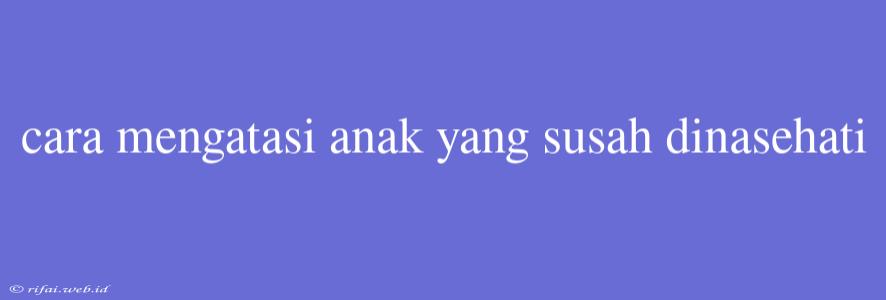 cara mengatasi anak yang susah dinasehati

© rifai.web.id